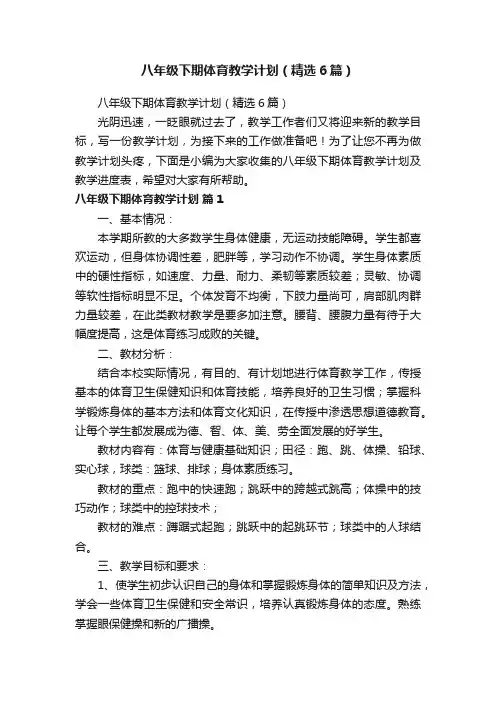 八年级下期体育教学计划（精选6篇）

八年级下期体育教学计划（精选6篇）

光阴迅速，一眨眼就过去了，教学工作者们又将迎来新的教学目标，写一份教学计划，为接下来的工作做准备吧！为了让您不再为做教学计划头疼，下面是小编为大家收集的八年级下期体育教学计划及教学进度表，希望对大家有所帮助。

八年级下期体育教学计划 篇1

一、基本情况：

本学期所教的大多数学生身体健康，无运动技能障碍。学生都喜欢运动，但身体协调性差，肥胖等，学习动作不协调。学生身体素质中的硬性指标，如速度、力量、耐力、柔韧等素质较差；灵敏、协调等软性指标明显不足。个体发育不均衡，下肢力量尚可，肩部肌肉群力量较差，在此类教材教学是要多加注意。腰背、腰腹力量有待于大幅度提高，这是体育练习成败的关键。

二、教材分析：

结合本校实际情况，有目的、有计划地进行体育教学工作，传授基本的体育卫生保健知识和体育技能，培养良好的卫生习惯；掌握科学锻炼身体的基本方法和体育文化知识，在传授中渗透思想道德教育。让每个学生都发展成为德、智、体、美、劳全面发展的好学生。

教材内容有：体育与健康基础知识；田径：跑、跳、体操、铅球、实心球，球类：篮球、排球；身体素质练习。

教材的重点：跑中的快速跑；跳跃中的跨越式跳高；体操中的技巧动作；球类中的控球技术；

教材的难点：蹲踞式起跑；跳跃中的起跳环节；球类中的人球结合。

三、教学目标和要求：

1、使学生初步认识自己的身体和掌握锻炼身体的简单知识及方法，学会一些体育卫生保健和安全常识，培养认真锻炼身体的态度。熟练掌握眼保健操和新的广播操。